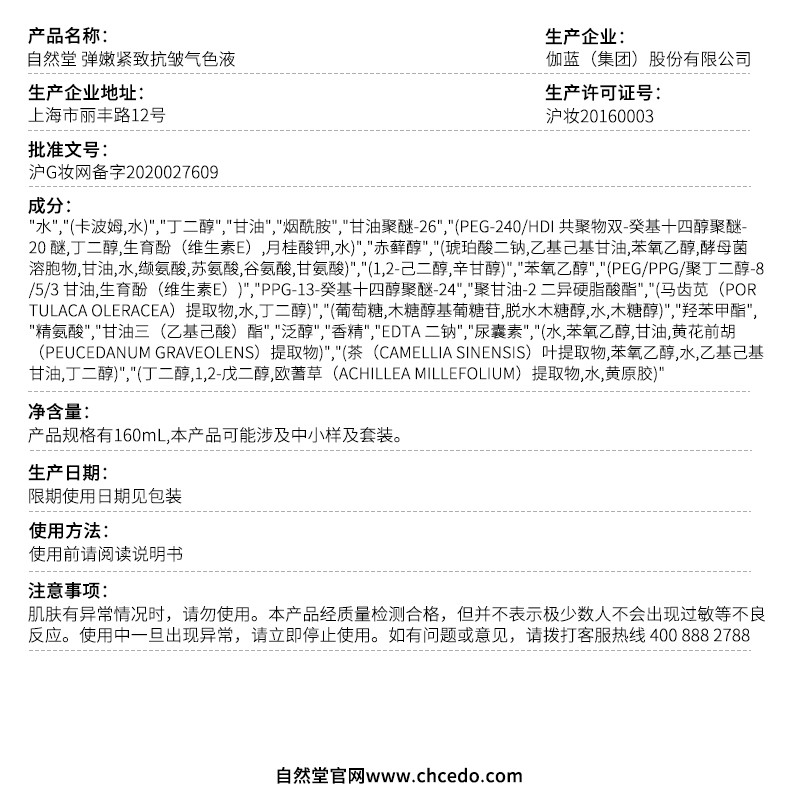 产品名称：
自然堂 弹嫩紧致抗皱气色液

生产企业：
伽蓝（集团）股份有限公司

生产企业地址：
上海市丽丰路12号

生产许可证号：
沪妆20160003

批准文号：
沪G妆网备字2020027609

成分：
"水","(卡波姆,水)","丁二醇","甘油","烟酰胺","甘油聚醚-26","(PEG-240/HDI 共聚物双-癸基十四醇聚醚-20 醚,丁二醇,生育酚（维生素E）,月桂酸钾,水)","赤藓醇","(琥珀酸二钠,乙基己基甘油,苯氧乙醇,酵母菌溶胞物,甘油,水,缬氨酸,苏氨酸,谷氨酸,甘氨酸)","(1,2-己二醇,辛甘醇)","苯氧乙醇","(PEG/PPG/聚丁二醇-8/5/3 甘油,生育酚（维生素E）)","PPG-13-癸基十四醇聚醚-24","聚甘油-2 二异硬脂酸酯","(马齿苋（PORTULACA OLERACEA）提取物,水,丁二醇)","(葡萄糖,木糖醇基葡糖苷,脱水木糖醇,水,木糖醇)","羟苯甲酯","精氨酸","甘油三（乙基己酸）酯","泛醇","香精","EDTA 二钠","尿囊素","(水,苯氧乙醇,甘油,黄花前胡（PEUCEDANUM GRAVEOLENS）提取物)","(茶（CAMELLIA SINENSIS）叶提取物,苯氧乙醇,水,乙基己基甘油,丁二醇)","(丁二醇,1,2-戊二醇,欧蓍草（ACHILLEA MILLEFOLIUM）提取物,水,黄原胶)"

净含量：
产品规格有160mL,本产品可能涉及中小样及套装。

生产日期：
限期使用日期见包装

使用方法：
使用前请阅读说明书

注意事项：
肌肤有异常情况时，请勿使用。本产品经质量检测合格，但并不表示极少数人不会出现过敏等不良反应。使用中一旦出现异常，请立即停止使用。如有问题或意见，请拨打客服热线 400 888 2788

自然堂官网www.chcedo.com